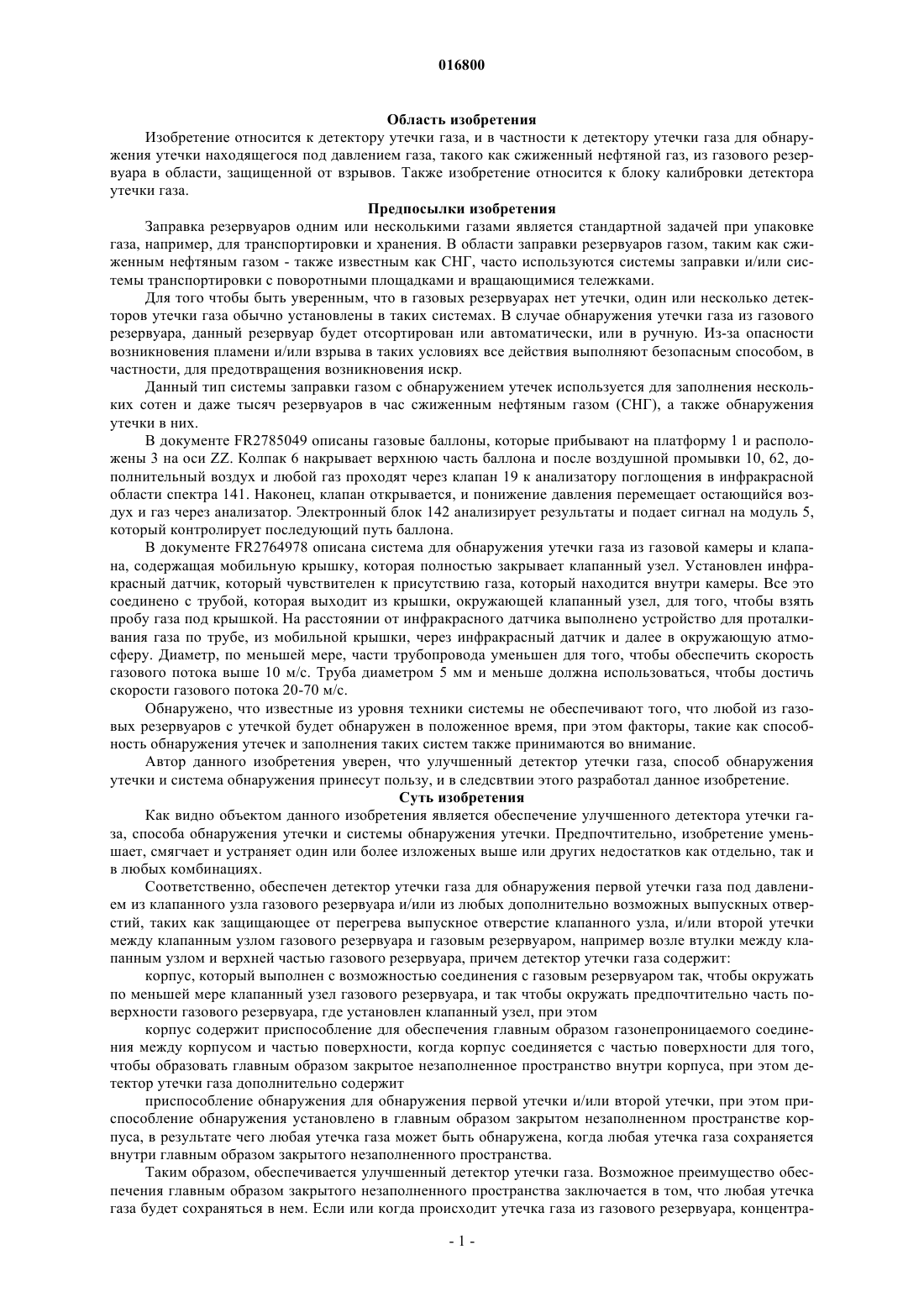 016800

Область изобретения

Изобретение относится к детектору утечки газа, и в частности к детектору утечки газа для обнаружения утечки находящегося под давлением газа, такого как сжиженный нефтяной газ, из газового резервуара в области, защищенной от взрывов. Также изобретение относится к блоку калибровки детектора утечки газа.

Предпосылки изобретения

Заправка резервуаров одним или несколькими газами является стандартной задачей при упаковке газа, например, для транспортировки и хранения. В области заправки резервуаров газом, таким как сжиженным нефтяным газом - также известным как СНГ, часто используются системы заправки и/или системы транспортировки с поворотными площадками и вращающимися тележками.

Для того чтобы быть уверенным, что в газовых резервуарах нет утечки, один или несколько детекторов утечки газа обычно установлены в таких системах. В случае обнаружения утечки газа из газового резервуара, данный резервуар будет отсортирован или автоматически, или в ручную. Из-за опасности возникновения пламени и/или взрыва в таких условиях все действия выполняют безопасным способом, в частности, для предотвращения возникновения искр.

Данный тип системы заправки газом с обнаружением утечек используется для заполнения нескольких сотен и даже тысяч резервуаров в час сжиженным нефтяным газом (СНГ), а также обнаружения утечки в них.

В документе FR2785049 описаны газовые баллоны, которые прибывают на платформу 1 и расположены 3 на оси ZZ. Колпак 6 накрывает верхнюю часть баллона и после воздушной промывки 10, 62, дополнительный воздух и любой газ проходят через клапан 19 к анализатору поглощения в инфракрасной области спектра 141. Наконец, клапан открывается, и понижение давления перемещает остающийся воздух и газ через анализатор. Электронный блок 142 анализирует результаты и подает сигнал на модуль 5, который контролирует последующий путь баллона.

В документе FR2764978 описана система для обнаружения утечки газа из газовой камеры и клапана, содержащая мобильную крышку, которая полностью закрывает клапанный узел. Установлен инфракрасный датчик, который чувствителен к присутствию газа, который находится внутри камеры. Все это соединено с трубой, которая выходит из крышки, окружающей клапанный узел, для того, чтобы взять пробу газа под крышкой. На расстоянии от инфракрасного датчика выполнено устройство для проталкивания газа по трубе, из мобильной крышки, через инфракрасный датчик и далее в окружающую атмосферу. Диаметр, по меньшей мере, части трубопровода уменьшен для того, чтобы обеспечить скорость газового потока выше 10 м/с. Труба диаметром 5 мм и меньше должна использоваться, чтобы достичь скорости газового потока 20-70 м/с.

Обнаружено, что известные из уровня техники системы не обеспечивают того, что любой из газовых резервуаров с утечкой будет обнаружен в положенное время, при этом факторы, такие как способность обнаружения утечек и заполнения таких систем также принимаются во внимание.

Автор данного изобретения уверен, что улучшенный детектор утечки газа, способ обнаружения утечки и система обнаружения принесут пользу, и в следсвтвии этого разработал данное изобретение.

Суть изобретения

Как видно объектом данного изобретения является обеспечение улучшенного детектора утечки газа, способа обнаружения утечки и системы обнаружения утечки. Предпочтительно, изобретение уменьшает, смягчает и устраняет один или более изложеных выше или других недостатков как отдельно, так и в любых комбинациях.

Соответственно, обеспечен детектор утечки газа для обнаружения первой утечки газа под давлением из клапанного узла газового резервуара и/или из любых дополнительно возможных выпускных отверстий, таких как защищающее от перегрева выпускное отверстие клапанного узла, и/или второй утечки между клапанным узлом газового резервуара и газовым резервуаром, например возле втулки между клапанным узлом и верхней частью газового резервуара, причем детектор утечки газа содержит:

корпус, который выполнен с возможностью соединения с газовым резервуаром так, чтобы окружать по меньшей мере клапанный узел газового резервуара, и так чтобы окружать предпочтительно часть поверхности газового резервуара, где установлен клапанный узел, при этом

корпус содержит приспособление для обеспечения главным образом газонепроницаемого соединения между корпусом и частью поверхности, когда корпус соединяется с частью поверхности для того, чтобы образовать главным образом закрытое незаполненное пространство внутри корпуса, при этом детектор утечки газа дополнительно содержит

приспособление обнаружения для обнаружения первой утечки и/или второй утечки, при этом приспособление обнаружения установлено в главным образом закрытом незаполненном пространстве корпуса, в результате чего любая утечка газа может быть обнаружена, когда любая утечка газа сохраняется внутри главным образом закрытого незаполненного пространства.

Таким образом, обеспечивается улучшенный детектор утечки газа. Возможное преимущество обеспечения главным образом закрытого незаполненного пространства заключается в том, что любая утечка газа будет сохраняться в нем. Если или когда происходит утечка газа из газового резервуара, концентра-

- 1 -